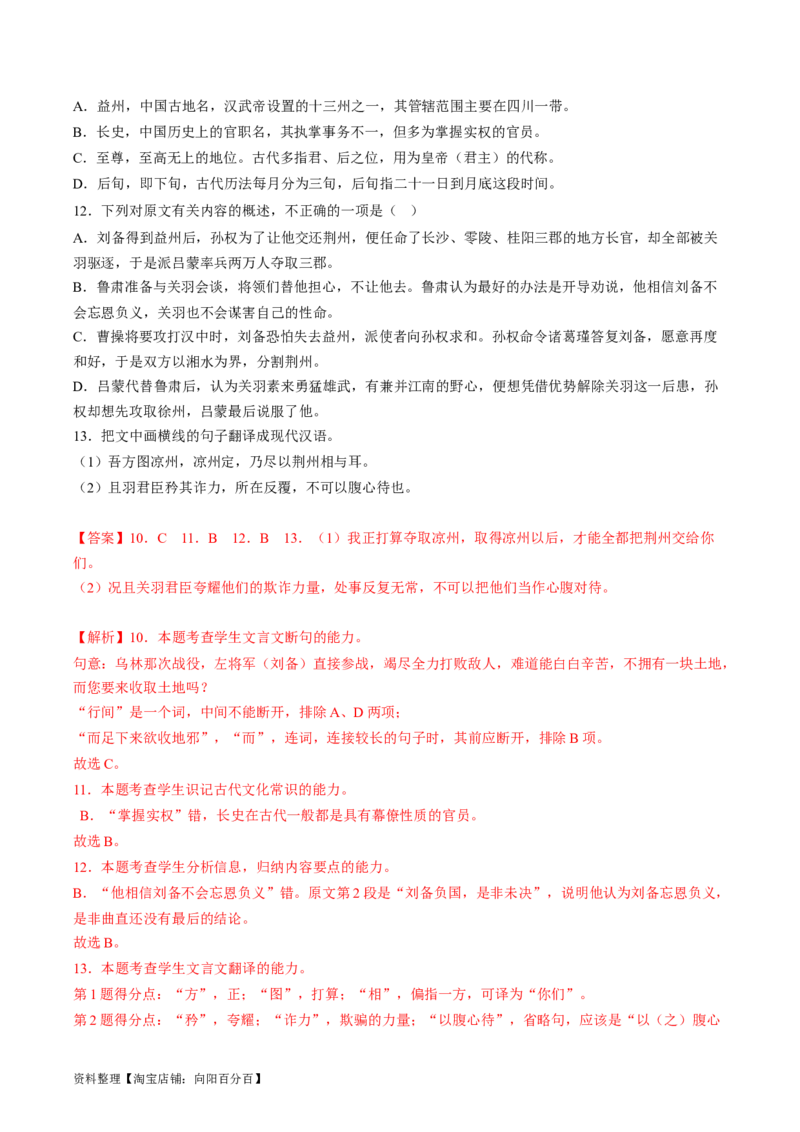 A.益州，中国古地名，汉武帝设置的十三州之一，其管辖范围主要在四川一带。

B.长史，中国历史上的官职名，其执掌事务不一，但多为掌握实权的官员。

C.至尊，至高无上的地位。古代多指君、后之位，用为皇帝（君主）的代称。

D.后旬，即下旬，古代历法每月分为三旬，后旬指二十一日到月底这段时间。

12.下列对原文有关内容的概述，不正确的一项是（ ）

A.刘备得到益州后，孙权为了让他交还荆州，便任命了长沙、零陵、桂阳三郡的地方长官，却全部被关羽驱逐，于是派吕蒙率兵两万人夺取三郡。

B.鲁肃准备与关羽会谈，将领们替他担心，不让他去。鲁肃认为最好的办法是开导劝说，他相信刘备不会忘恩负义，关羽也不会谋害自己的性命。

C.曹操将要攻打汉中时，刘备恐怕失去益州，派使者向孙权求和。孙权命令诸葛瑾答复刘备，愿意再度和好，于是双方以湘水为界，分割荆州。

D.吕蒙代替鲁肃后，认为关羽素来勇猛雄武，有兼并江南的野心，便想凭借优势解除关羽这一后患，孙权却想先攻取徐州，吕蒙最后说服了他。

13.把文中画横线的句子翻译成现代汉语。

（1）吾方图凉州，凉州定，乃尽以荆州相与耳。

（2）且羽君臣矜其诈力，所在反覆，不可以腹心待也。

【答案】10.C 11.B 12.B 13.（1）我正打算夺取凉州，取得凉州以后，才能全都把荆州交给你们。

（2）况且关羽君臣夸耀他们的欺诈力量，处事反复无常，不可以把他们当作心腹对待。

【解析】10.本题考查学生文言文断句的能力。

句意：乌林那次战役，左将军（刘备）直接参战，竭尽全力打败敌人，难道能白白辛苦，不拥有一块土地，而您要来收取土地吗？

“行间”是一个词，中间不能断开，排除A、D两项；

“而足下来欲收地邪”，“而”，连词，连接较长的句子时，其前应断开，排除B项。

故选C。

11.本题考查学生识记古代文化常识的能力。

B.“掌握实权”错，长史在古代一般都是具有幕僚性质的官员。

故选B。

12.本题考查学生分析信息，归纳内容要点的能力。

B.“他相信刘备不会忘恩负义”错。原文第2段是“刘备负国，是非未决”，说明他认为刘备忘恩负义，是非曲直还没有最后的结论。

故选B。

13.本题考查学生文言文翻译的能力。

第1题得分点：“方”，正；“图”，打算；“相”，偏指一方，可译为“你们”。

第2题得分点：“矜”，夸耀；“诈力”，欺骗的力量；“以腹心待”，省略句，应该是“以（之）腹心

资料整理【淘宝店铺：向阳百分百】